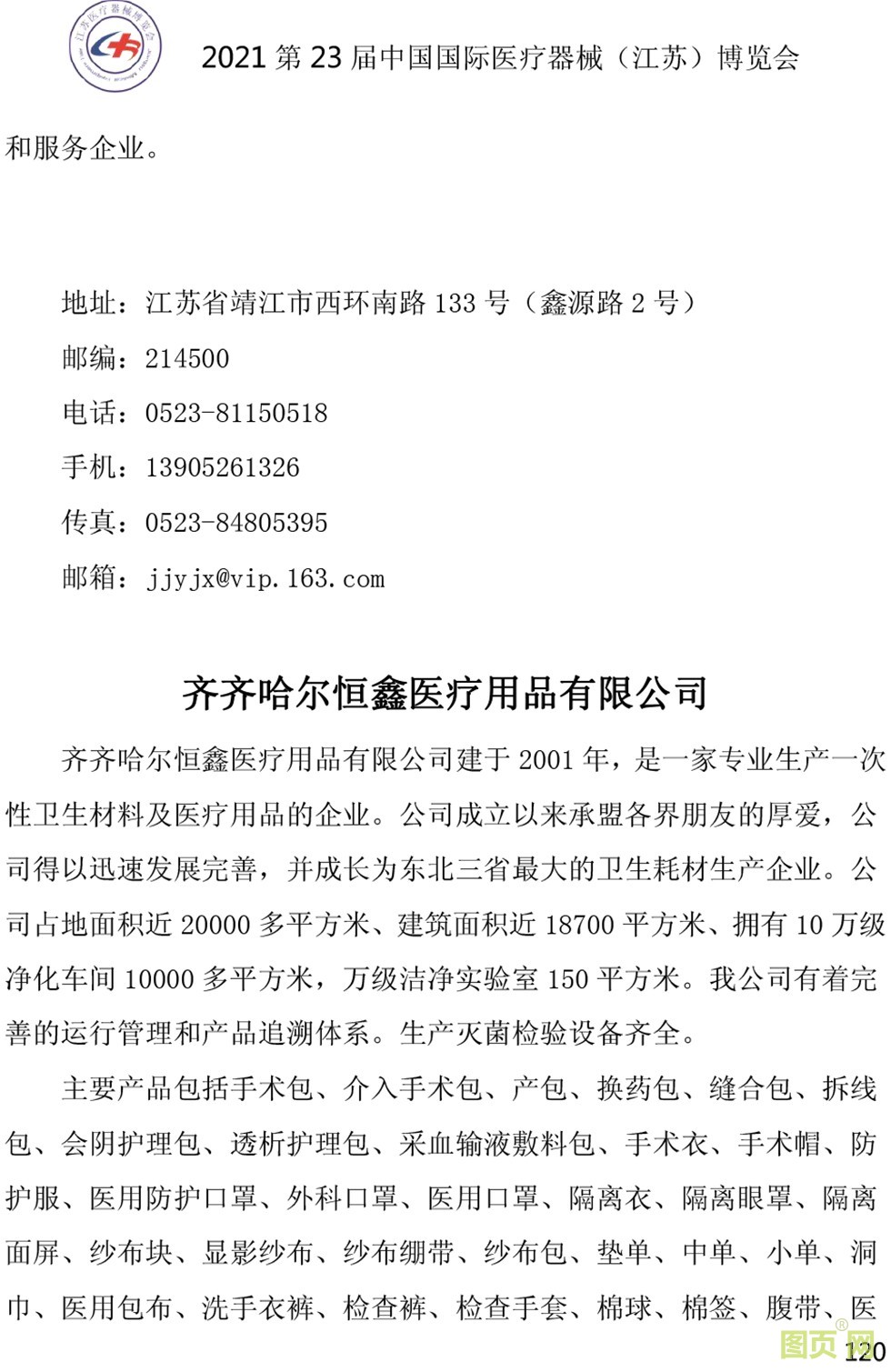 江苏医疗器械博览会

2021 第 23 届中国国际医疗器械（江苏）博览会

和服务企业。

地址：江苏省靖江市西环南路 133 号（鑫源路 2 号）

邮编：214500

电话：0523-81150518

手机：13905261326

传真：0523-84805395

邮箱：jjyjx@vip.163.com

齐齐哈尔恒鑫医疗用品有限公司

齐齐哈尔恒鑫医疗用品有限公司建于 2001 年，是一家专业生产一次性卫生材料及医疗用品的企业。公司成立以来承盟各界朋友的厚爱，公司得以迅速发展完善，并成长为东北三省最大的卫生耗材生产企业。公司占地面积近 20000 多平方米、建筑面积近 18700 平方米、拥有 10 万级净化车间 10000 多平方米，万级洁净实验室 150 平方米。我公司有着完善的运行管理和产品追溯体系。生产灭菌检验设备齐全。

主要产品包括手术包、介入手术包、产包、换药包、缝合包、拆线包、会阴护理包、透析护理包、采血输液敷料包、手术衣、手术帽、防护服、医用防护口罩、外科口罩、医用口罩、隔离衣、隔离眼罩、隔离面屏、纱布块、显影纱布、纱布绷带、纱布包、垫单、中单、小单、洞巾、医用包布、洗手衣裤、检查裤、检查手套、棉球、棉签、腹带、医

图页网

120